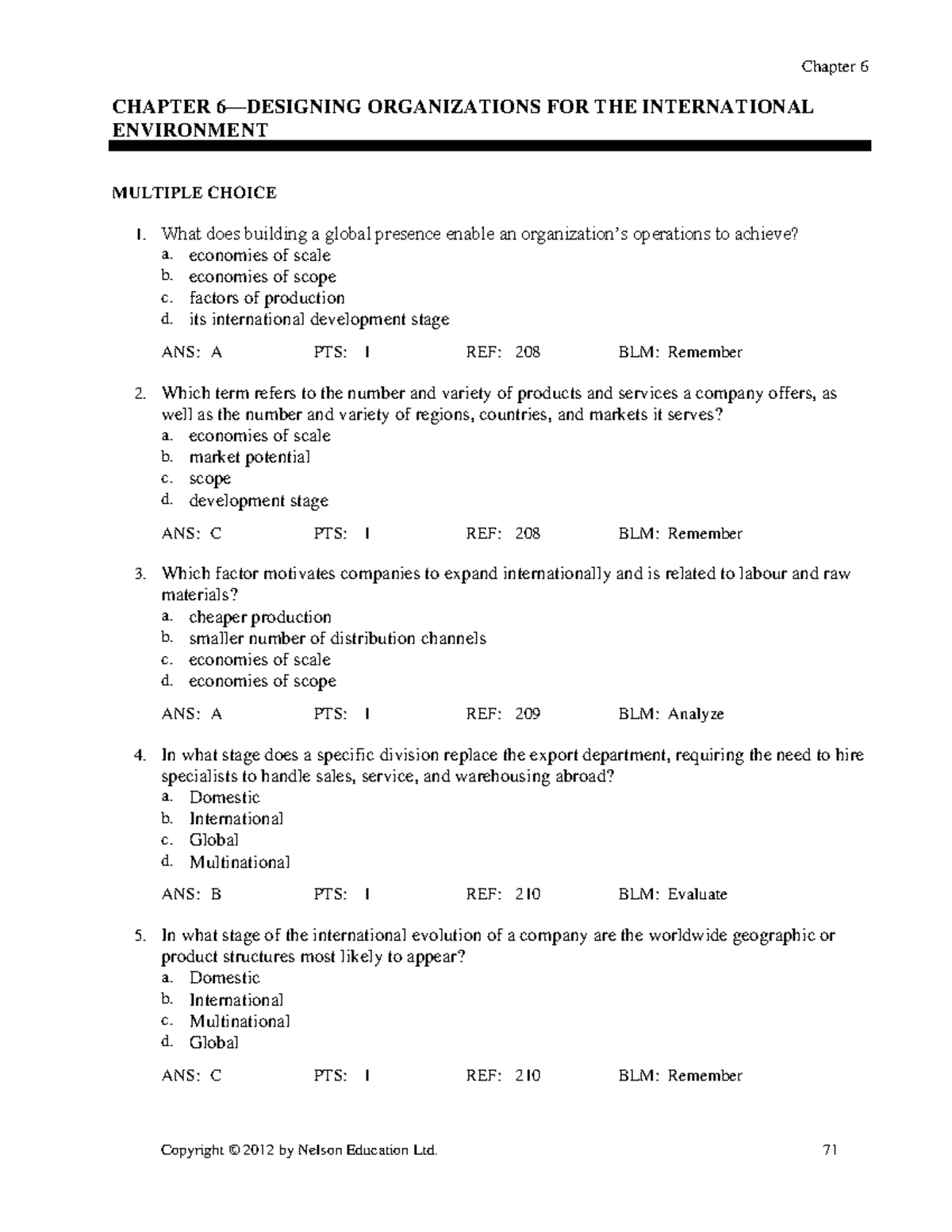 Chapter 6

CHAPTER 6—DESIGNING ORGANIZATIONS FOR THE INTERNATIONAL ENVIRONMENT

MULTIPLE CHOICE

1. What does building a global presence enable an organization's operations to achieve?
a. economies of scale
b. economies of scope
c. factors of production
d. its international development stage

ANS: A PTS: 1 REF: 208 BLM: Remember

2. Which term refers to the number and variety of products and services a company offers, as well as the number and variety of regions, countries, and markets it serves?
a. economies of scale
b. market potential
c. scope
d. development stage

ANS: C PTS: 1 REF: 208 BLM: Remember

3. Which factor motivates companies to expand internationally and is related to labour and raw materials?
a. cheaper production
b. smaller number of distribution channels
c. economies of scale
d. economies of scope

ANS: A PTS: 1 REF: 209 BLM: Analyze

4. In what stage does a specific division replace the export department, requiring the need to hire specialists to handle sales, service, and warehousing abroad?
a. Domestic
b. International
c. Global
d. Multinational

ANS: B PTS: 1 REF: 210 BLM: Evaluate

5. In what stage of the international evolution of a company are the worldwide geographic or product structures most likely to appear?
a. Domestic
b. International
c. Multinational
d. Global

ANS: C PTS: 1 REF: 210 BLM: Remember

Copyright © 2012 by Nelson Education Ltd. 71